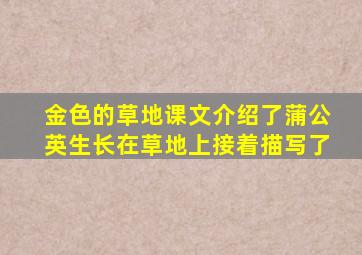 金色的草地课文介绍了蒲公英生长在草地上接着描写了